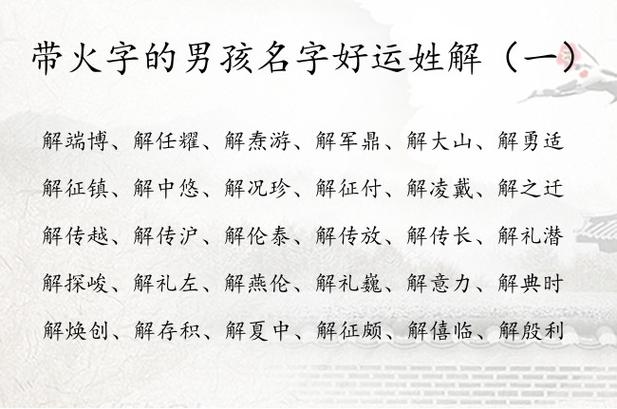 带火字的男孩名字好运姓解（一）

解端博、解任耀、解焘游、解军鼎、解大山、解勇适
解征镇、解中悠、解况珍、解征付、解凌戴、解之迁
解传越、解传沪、解伦泰、解传放、解传长、解礼潜
解探峻、解礼左、解燕伦、解礼巍、解意力、解典时
解焕创、解存积、解夏中、解征颇、解僖临、解殷利